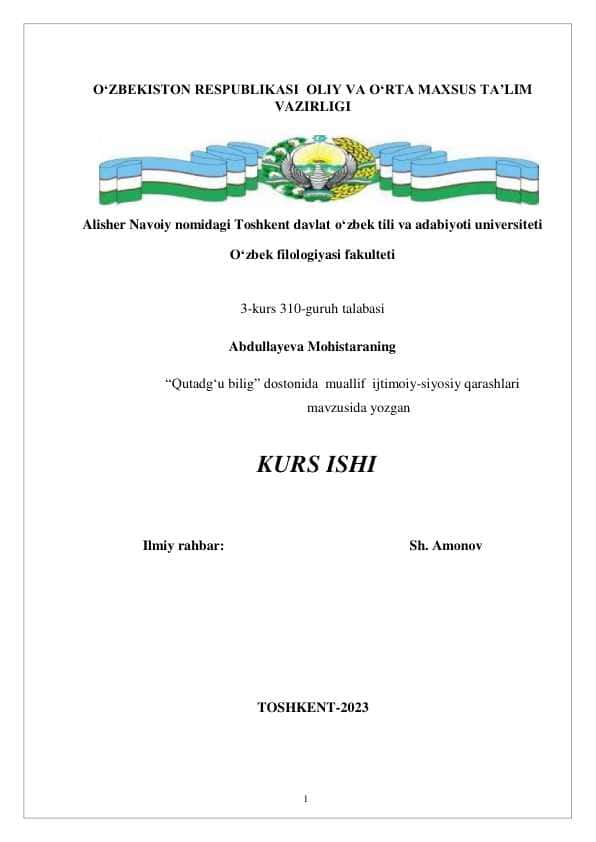 O‘ZBEKISTON RESPUBLIKASI OLIY VA O‘RTA MAXSUS TA’LIM VAZIRLIGI

Alisher Navoiy nomidagi Toshkent davlat o‘zbek tili va adabiyoti universiteti

O‘zbek filologiyasi fakulteti

3-kurs 310-guruh talabasi

Abdullayeva Mohistaraning

“Qutadg‘u bilig” dostonida muallif ijtimoiy-siyosiy qarashlari mavzusida yozgan

KURS ISHI

Ilmiy rahbar: Sh. Amonov

TOSHKENT-2023

1